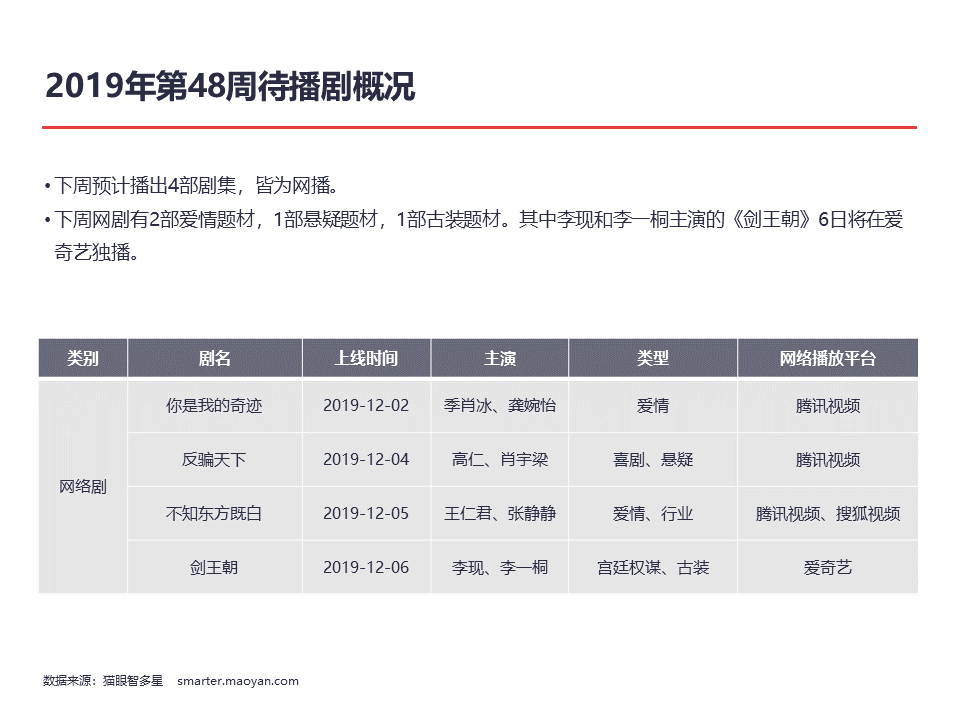 2019年第48周待播剧概况

• 下周预计播出4部剧集，皆为网播。
• 下周网剧有2部爱情题材，1部悬疑题材，1部古装题材。其中李现和李一桐主演的《剑王朝》6日将在爱奇艺独播。

| 类别 | 剧名 | 上线时间 | 主演 | 类型 | 网络播放平台 |
|---|---|---|---|---|---|
| 网络剧 | 你是我的奇迹 | 2019-12-02 | 季肖冰、龚婉怡 | 爱情 | 腾讯视频 |
| | 反骗天下 | 2019-12-04 | 高仁、肖宇梁 | 喜剧、悬疑 | 腾讯视频 |
| | 不知东方既白 | 2019-12-05 | 王仁君、张静静 | 爱情、行业 | 腾讯视频、搜狐视频 |
| | 剑王朝 | 2019-12-06 | 李现、李一桐 | 宫廷权谋、古装 | 爱奇艺 |

数据来源：猫眼智多星 smarter.maoyan.com